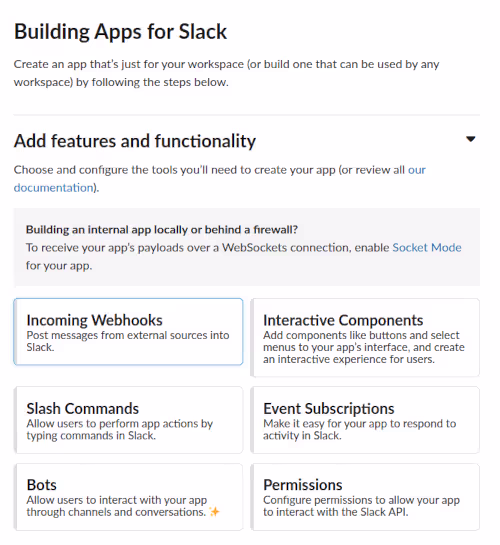 Building Apps for Slack

Create an app that's just for your workspace (or build one that can be used by any workspace) by following the steps below.

Add features and functionality

Choose and configure the tools you'll need to create your app (or review all our documentation).

Building an internal app locally or behind a firewall?
To receive your app's payloads over a WebSockets connection, enable Socket Mode for your app.

Incoming Webhooks
Post messages from external sources into Slack.

Interactive Components
Add components like buttons and select menus to your app's interface, and create an interactive experience for users.

Slash Commands
Allow users to perform app actions by typing commands in Slack.

Event Subscriptions
Make it easy for your app to respond to activity in Slack.

Bots
Allow users to interact with your app through channels and conversations. ✨

Permissions
Configure permissions to allow your app to interact with the Slack API.